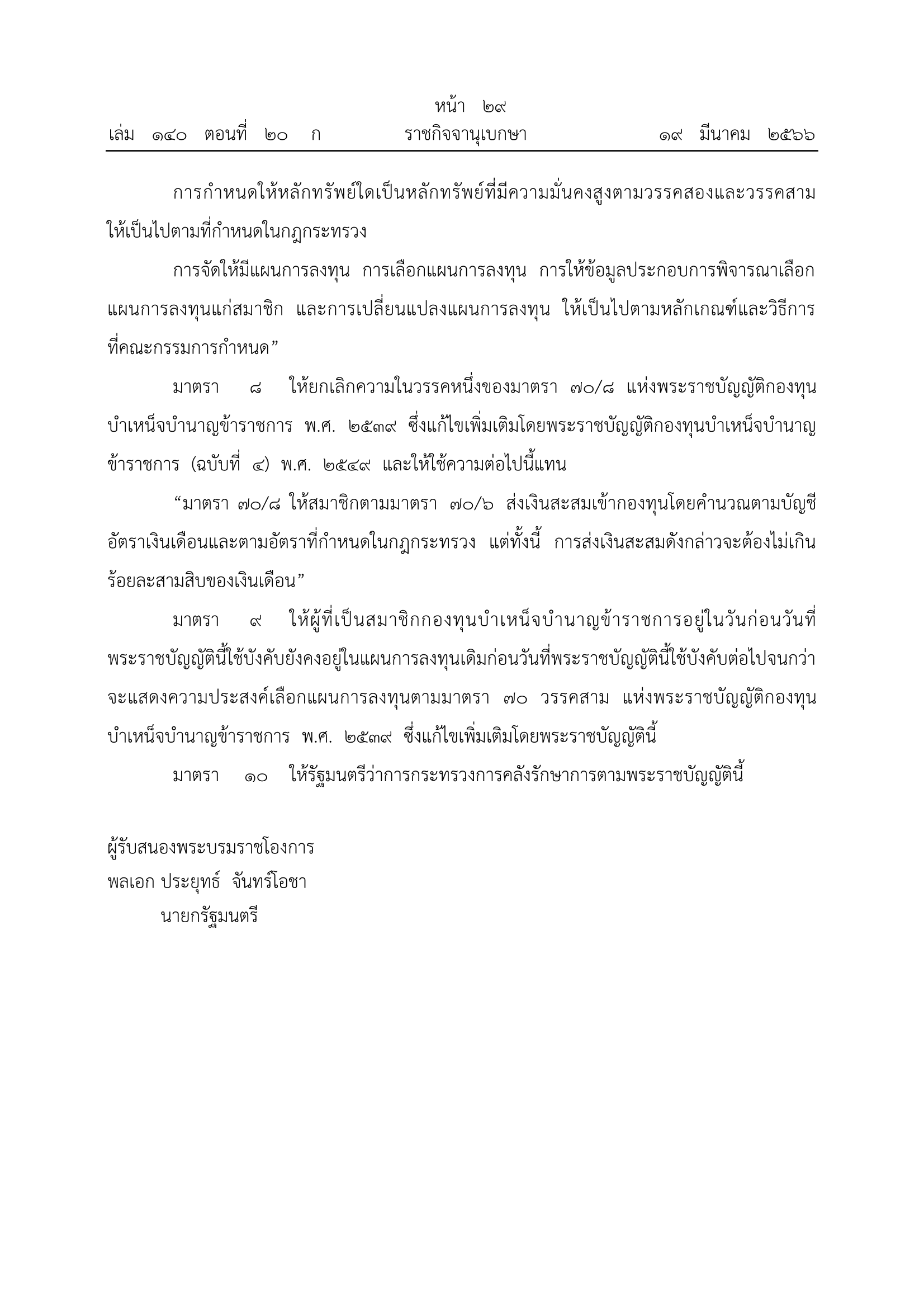 หน้า ๒๙
เล่ม ๑๔๐ ตอนที่ ๒๐ ก ราชกิจจานุเบกษา ๑๙ มีนาคม ๒๕๖๖

การกำหนดให้หลักทรัพย์ใดเป็นหลักทรัพย์ที่มีความมั่นคงสูงตามวรรคสองและวรรคสาม ให้เป็นไปตามที่กำหนดในกฎกระทรวง

การจัดให้มีแผนการลงทุน การเลือกแผนการลงทุน การให้ข้อมูลประกอบการพิจารณาเลือกแผนการลงทุนแก่สมาชิก และการเปลี่ยนแปลงแผนการลงทุน ให้เป็นไปตามหลักเกณฑ์และวิธีการที่คณะกรรมการกำหนด”

มาตรา ๘ ให้ยกเลิกความในวรรคหนึ่งของมาตรา ๗๐/๘ แห่งพระราชบัญญัติกองทุนบำเหน็จบำนาญข้าราชการ พ.ศ. ๒๕๓๙ ซึ่งแก้ไขเพิ่มเติมโดยพระราชบัญญัติกองทุนบำเหน็จบำนาญข้าราชการ (ฉบับที่ ๔) พ.ศ. ๒๕๔๙ และให้ใช้ความต่อไปนี้แทน

“มาตรา ๗๐/๘ ให้สมาชิกตามมาตรา ๗๐/๖ ส่งเงินสะสมเข้ากองทุนโดยคำนวณตามบัญชีอัตราเงินเดือนและตามอัตราที่กำหนดในกฎกระทรวง แต่ทั้งนี้ การส่งเงินสะสมดังกล่าวจะต้องไม่เกินร้อยละสามสิบของเงินเดือน”

มาตรา ๙ ให้ผู้ที่เป็นสมาชิกกองทุนบำเหน็จบำนาญข้าราชการอยู่ในวันก่อนวันที่พระราชบัญญัตินี้ใช้บังคับยังคงอยู่ในแผนการลงทุนเดิมก่อนวันที่พระราชบัญญัตินี้ใช้บังคับต่อไปจนกว่าจะแสดงความประสงค์เลือกแผนการลงทุนตามมาตรา ๗๐ วรรคสาม แห่งพระราชบัญญัติกองทุนบำเหน็จบำนาญข้าราชการ พ.ศ. ๒๕๓๙ ซึ่งแก้ไขเพิ่มเติมโดยพระราชบัญญัตินี้

มาตรา ๑๐ ให้รัฐมนตรีว่าการกระทรวงการคลังรักษาการตามพระราชบัญญัตินี้

ผู้รับสนองพระบรมราชโองการ
พลเอก ประยุทธ์ จันทร์โอชา
นายกรัฐมนตรี